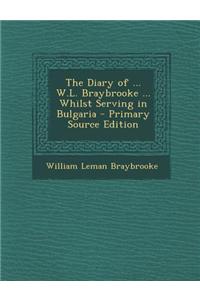 The Diary of ... W.L. Braybrooke ... Whilst Serving in Bulgaria - Primary Source Edition

William Leman Braybrooke